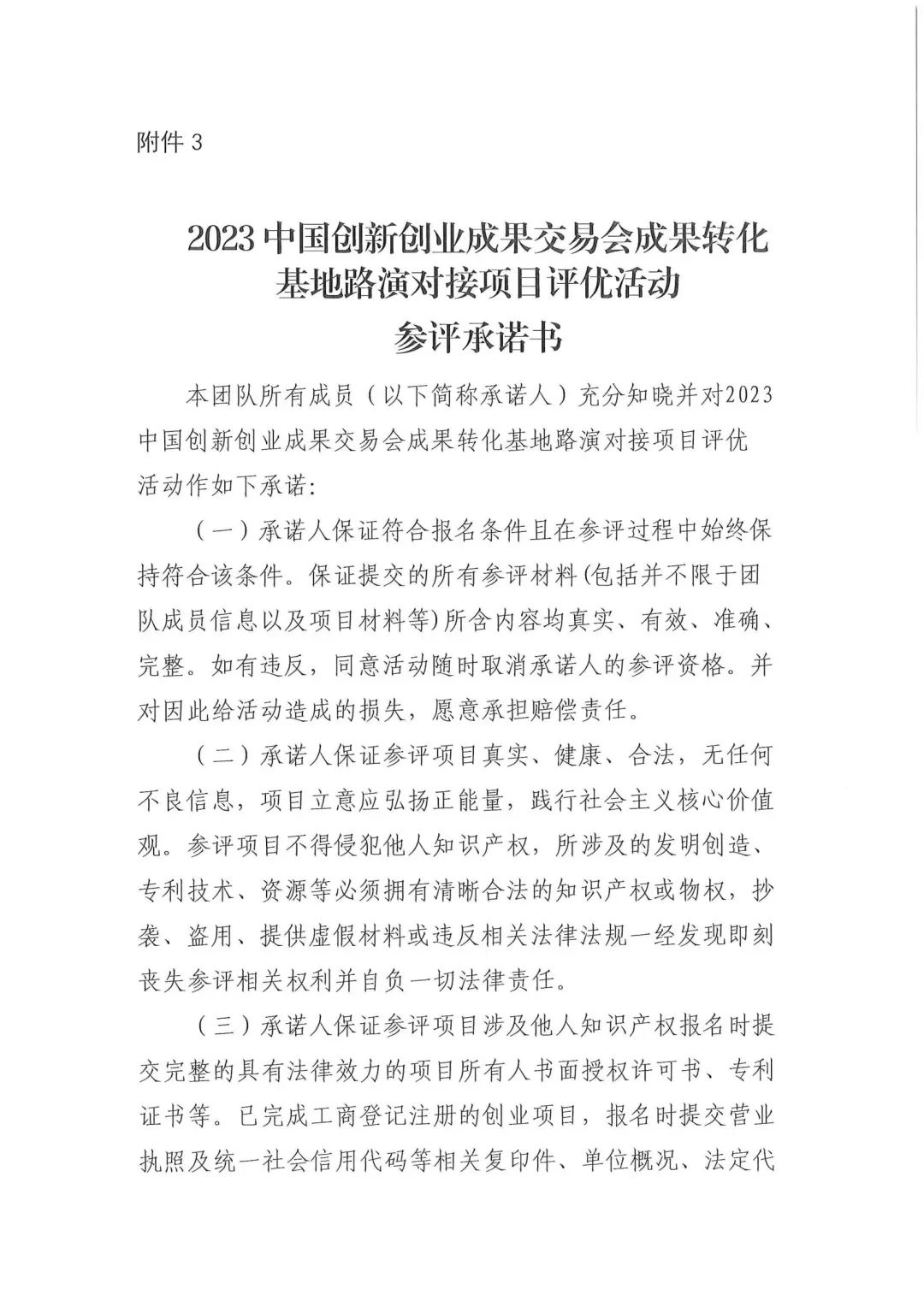 附件 3

2023 中国创新创业成果交易会成果转化基地路演对接项目评优活动
参评承诺书

本团队所有成员（以下简称承诺人）充分知晓并对2023中国创新创业成果交易会成果转化基地路演对接项目评优活动作如下承诺:

（一）承诺人保证符合报名条件且在参评过程中始终保持符合该条件。保证提交的所有参评材料(包括并不限于团队成员信息以及项目材料等)所含内容均真实、有效、准确、完整。如有违反，同意活动随时取消承诺人的参评资格。并对因此给活动造成的损失，愿意承担赔偿责任。

（二）承诺人保证参评项目真实、健康、合法，无任何不良信息，项目立意应弘扬正能量，践行社会主义核心价值观。参评项目不得侵犯他人知识产权，所涉及的发明创造、专利技术、资源等必须拥有清晰合法的知识产权或物权，抄袭、盗用、提供虚假材料或违反相关法律法规一经发现即刻丧失参评相关权利并自负一切法律责任。

（三）承诺人保证参评项目涉及他人知识产权报名时提交完整的具有法律效力的项目所有人书面授权许可书、专利证书等。已完成工商登记注册的创业项目，报名时提交营业执照及统一社会信用代码等相关复印件、单位概况、法定代